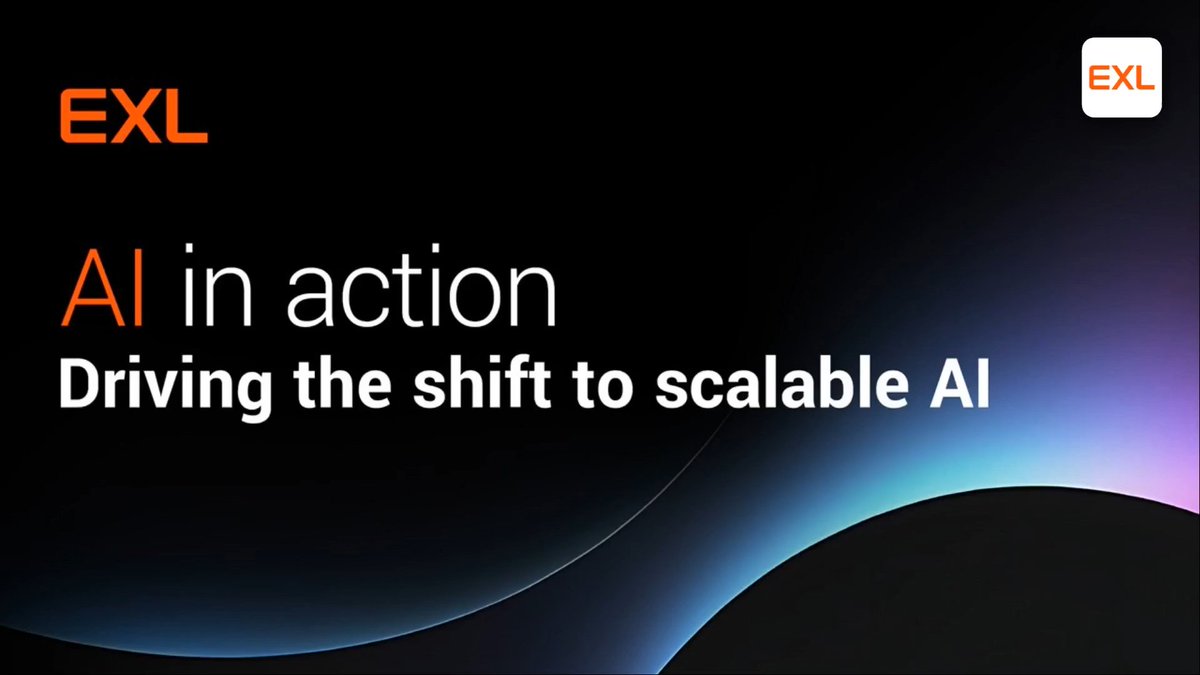 EXL

EXL

AI in action

Driving the shift to scalable AI